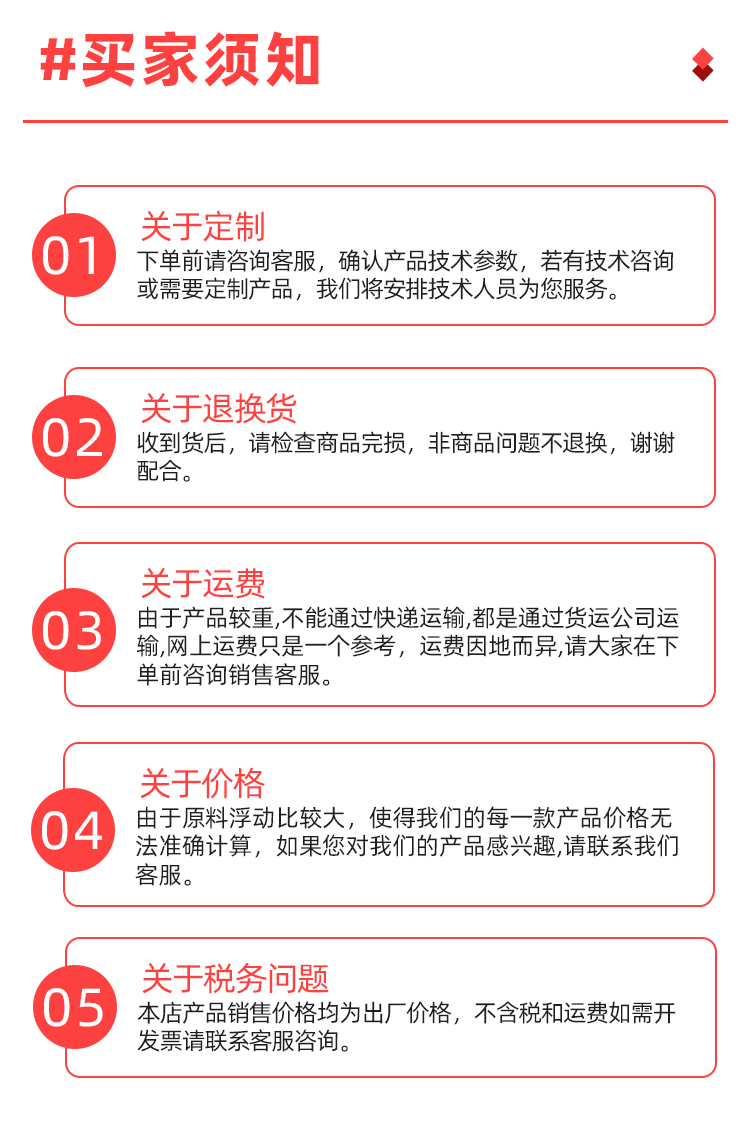 #买家须知

01

关于定制

下单前请咨询客服，确认产品技术参数，若有技术咨询或需要定制产品，我们将安排技术人员为您服务。

02

关于退换货

收到货后，请检查商品完损，非商品问题不退换，谢谢配合。

03

关于运费

由于产品较重,不能通过快递运输,都是通过货运公司运输,网上运费只是一个参考，运费因地而异,请大家在下单前咨询销售客服。

04

关于价格

由于原料浮动比较大，使得我们的每一款产品价格无法准确计算，如果您对我们的产品感兴趣,请联系我们客服。

05

关于税务问题

本店产品销售价格均为出厂价格，不含税和运费如需开发票请联系客服咨询。